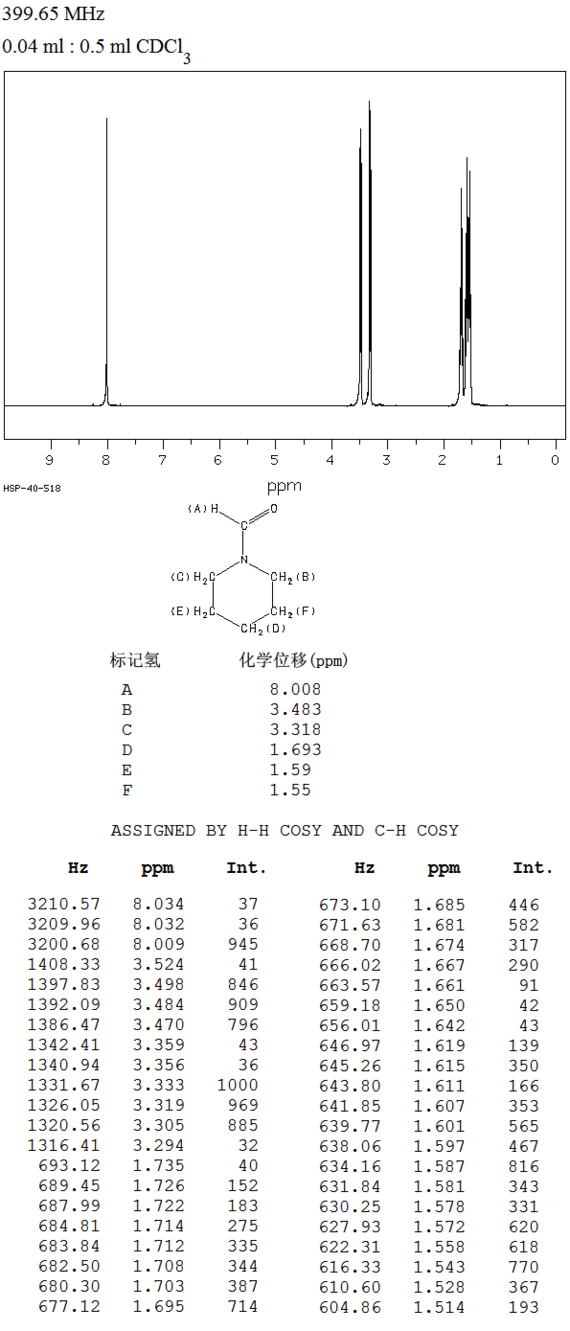 399.65 MHz
0.04 ml : 0.5 ml $CDCl_3$

9 8 7 6 5 4 3 2 1 0
HSP-40-518
ppm

(A) H
O
N
(C) $H_2C$
$CH_2$ (B)
(E) $H_2C$
$CH_2$ (F)
$CH_2$ (D)

| 标记氢 | 化学位移(ppm) |
|---|---|
| A | 8.008 |
| B | 3.483 |
| C | 3.318 |
| D | 1.693 |
| E | 1.59 |
| F | 1.55 |

ASSIGNED BY H-H COSY AND C-H COSY

| Hz | ppm | Int. |
|---|---|---|
| 3210.57 | 8.034 | 37 |
| 3209.96 | 8.032 | 36 |
| 3200.68 | 8.009 | 945 |
| 1408.33 | 3.524 | 41 |
| 1397.83 | 3.498 | 846 |
| 1392.09 | 3.484 | 909 |
| 1386.47 | 3.470 | 796 |
| 1342.41 | 3.359 | 43 |
| 1340.94 | 3.356 | 36 |
| 1331.67 | 3.333 | 1000 |
| 1326.05 | 3.319 | 969 |
| 1320.56 | 3.305 | 885 |
| 1316.41 | 3.294 | 32 |
| 693.12 | 1.735 | 40 |
| 689.45 | 1.726 | 152 |
| 687.99 | 1.722 | 183 |
| 684.81 | 1.714 | 275 |
| 683.84 | 1.712 | 335 |
| 682.50 | 1.708 | 344 |
| 680.30 | 1.703 | 387 |
| 677.12 | 1.695 | 714 |

| Hz | ppm | Int. |
|---|---|---|
| 673.10 | 1.685 | 446 |
| 671.63 | 1.681 | 582 |
| 668.70 | 1.674 | 317 |
| 666.02 | 1.667 | 290 |
| 663.57 | 1.661 | 91 |
| 659.18 | 1.650 | 42 |
| 656.01 | 1.642 | 43 |
| 646.97 | 1.619 | 139 |
| 645.26 | 1.615 | 350 |
| 643.80 | 1.611 | 166 |
| 641.85 | 1.607 | 353 |
| 639.77 | 1.601 | 565 |
| 638.06 | 1.597 | 467 |
| 634.16 | 1.587 | 816 |
| 631.84 | 1.581 | 343 |
| 630.25 | 1.578 | 331 |
| 627.93 | 1.572 | 620 |
| 622.31 | 1.558 | 618 |
| 616.33 | 1.543 | 770 |
| 610.60 | 1.528 | 367 |
| 604.86 | 1.514 | 193 |